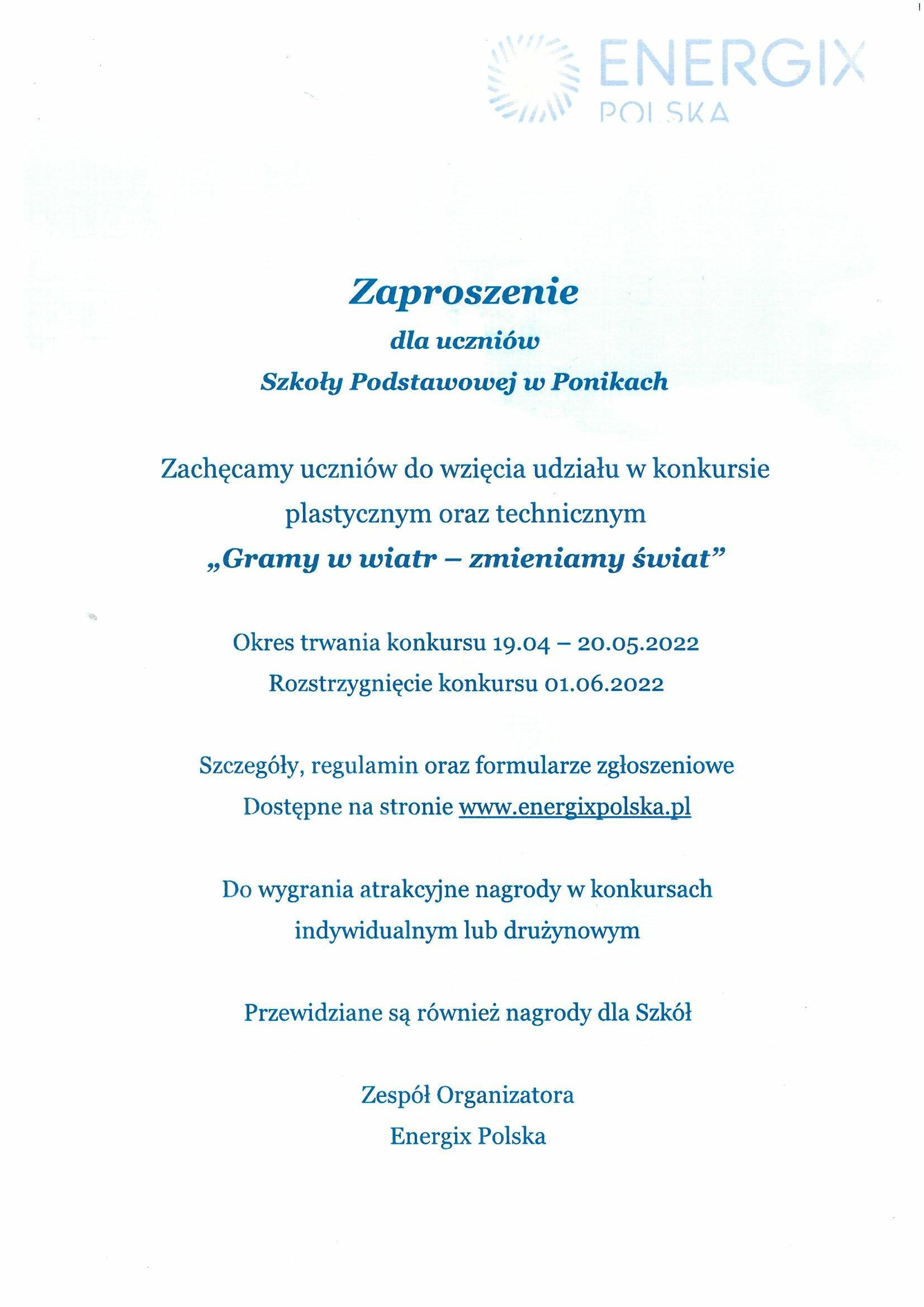 ENERGIX
POLSKA

Zaproszenie
dla uczniów
Szkoły Podstawowej w Ponikach

Zachęcamy uczniów do wzięcia udziału w konkursie plastycznym oraz technicznym
„Gramy w wiatr – zmieniamy świat”

Okres trwania konkursu 19.04 – 20.05.2022
Rozstrzygnięcie konkursu 01.06.2022

Szczegóły, regulamin oraz formularze zgłoszeniowe
Dostępne na stronie www.energixpolska.pl

Do wygrania atrakcyjne nagrody w konkursach indywidualnym lub drużynowym

Przewidziane są również nagrody dla Szkół

Zespół Organizatora
Energix Polska